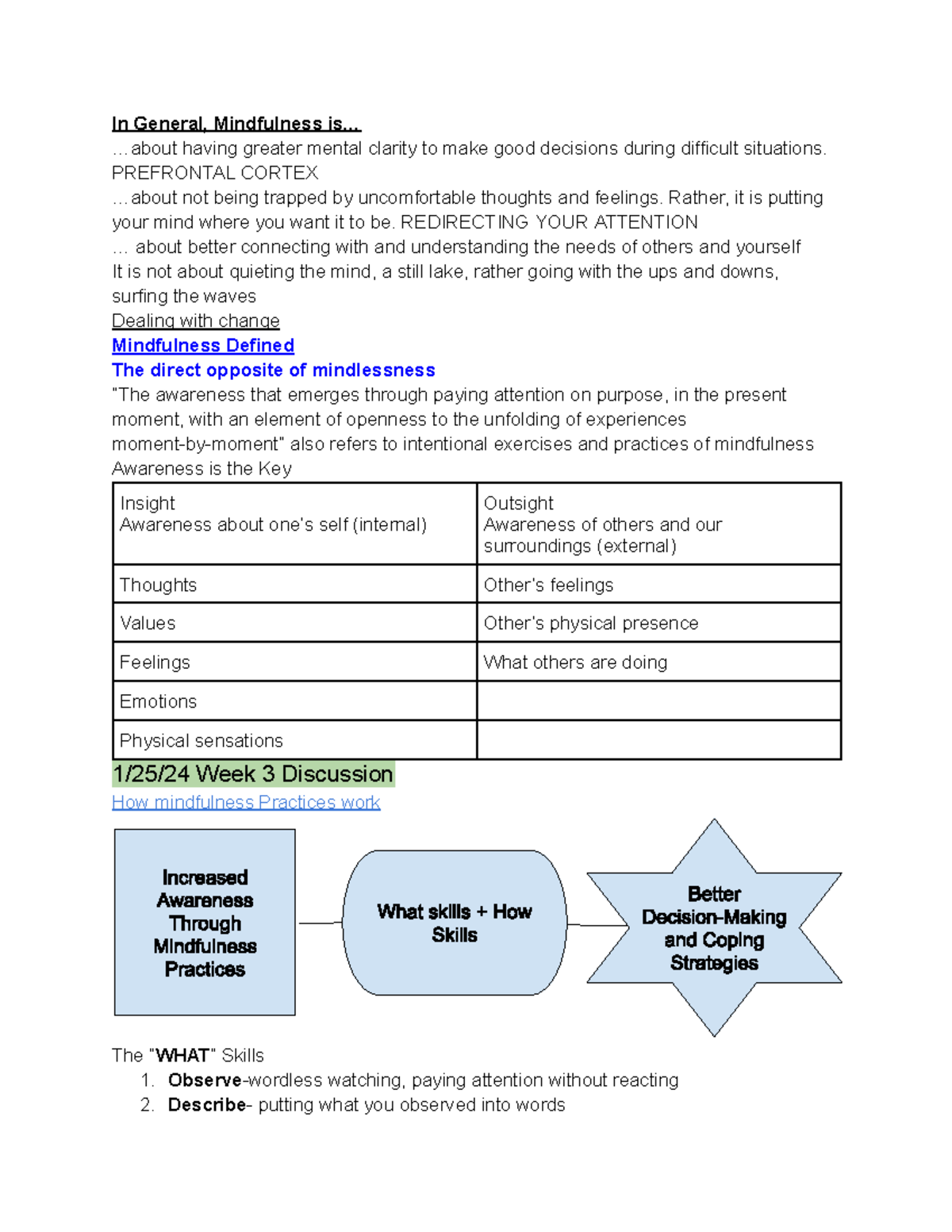 In General, Mindfulness is...
...about having greater mental clarity to make good decisions during difficult situations. PREFRONTAL CORTEX
...about not being trapped by uncomfortable thoughts and feelings. Rather, it is putting your mind where you want it to be. REDIRECTING YOUR ATTENTION
... about better connecting with and understanding the needs of others and yourself
It is not about quieting the mind, a still lake, rather going with the ups and downs, surfing the waves
Dealing with change

Mindfulness Defined

The direct opposite of mindlessness

"The awareness that emerges through paying attention on purpose, in the present moment, with an element of openness to the unfolding of experiences moment-by-moment" also refers to intentional exercises and practices of mindfulness
Awareness is the Key

| Insight Awareness about one's self (internal) | Outsight Awareness of others and our surroundings (external) |
|---|---|
| Thoughts | Other's feelings |
| Values | Other's physical presence |
| Feelings | What others are doing |
| Emotions | |
| Physical sensations | |

1/25/24 Week 3 Discussion

How mindfulness Practices work

Increased Awareness Through Mindfulness Practices

What skills + How Skills

Better Decision-Making and Coping Strategies

The "WHAT" Skills
1. Observe-wordless watching, paying attention without reacting
2. Describe- putting what you observed into words